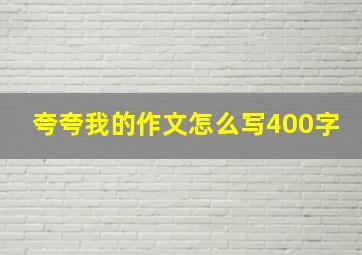 夸夸我的作文怎么写400字